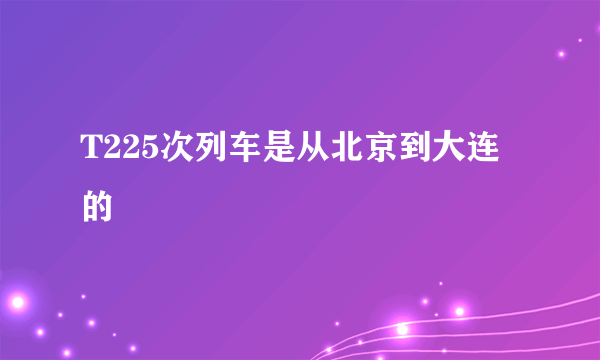 T225次列车是从北京到大连的